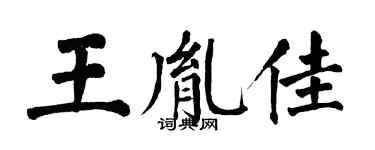 王胤佳
词典网